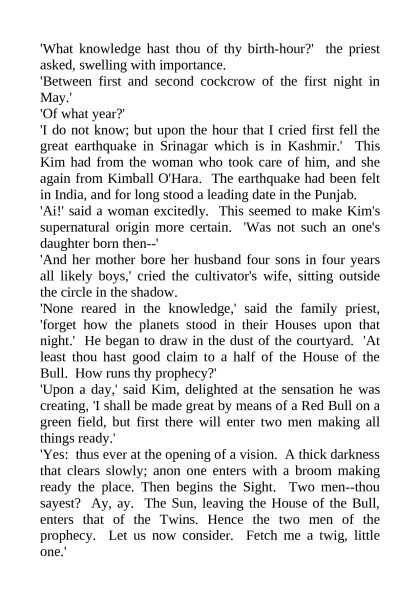 'What knowledge hast thou of thy birth-hour?' the priest asked, swelling with importance.
'Between first and second cockcrow of the first night in May.'
'Of what year?'
'I do not know; but upon the hour that I cried first fell the great earthquake in Srinagar which is in Kashmir.' This Kim had from the woman who took care of him, and she again from Kimball O'Hara. The earthquake had been felt in India, and for long stood a leading date in the Punjab.
'Ai!' said a woman excitedly. This seemed to make Kim's supernatural origin more certain. 'Was not such an one's daughter born then--'
'And her mother bore her husband four sons in four years all likely boys,' cried the cultivator's wife, sitting outside the circle in the shadow.
'None reared in the knowledge,' said the family priest, 'forget how the planets stood in their Houses upon that night.' He began to draw in the dust of the courtyard. 'At least thou hast good claim to a half of the House of the Bull. How runs thy prophecy?'
'Upon a day,' said Kim, delighted at the sensation he was creating, 'I shall be made great by means of a Red Bull on a green field, but first there will enter two men making all things ready.'
'Yes: thus ever at the opening of a vision. A thick darkness that clears slowly; anon one enters with a broom making ready the place. Then begins the Sight. Two men--thou sayest? Ay, ay. The Sun, leaving the House of the Bull, enters that of the Twins. Hence the two men of the prophecy. Let us now consider. Fetch me a twig, little one.'